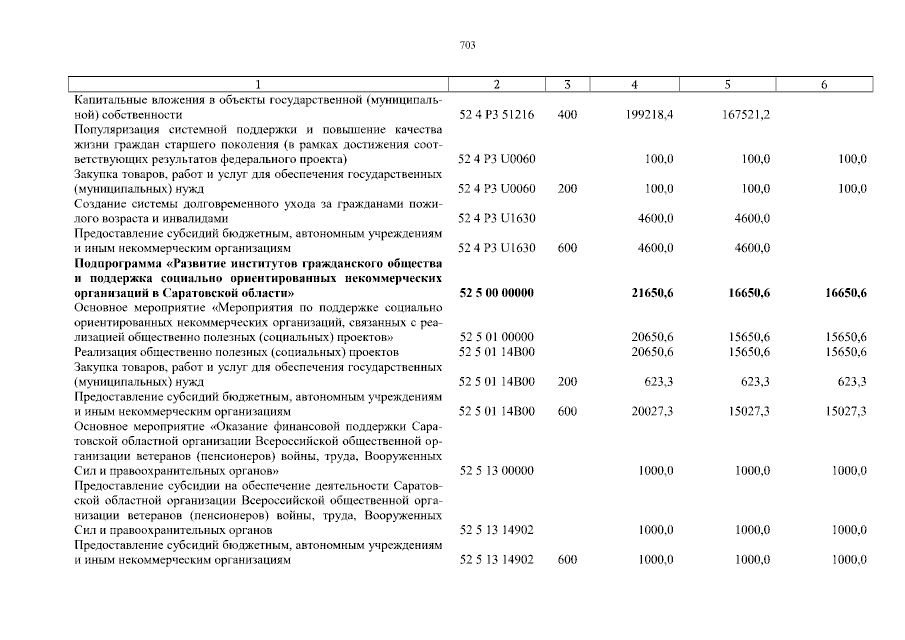 703

| 1 | 2 | 3 | 4 | 5 | 6 |
|---|---|---|---|---|---|
| Капитальные вложения в объекты государственной (муниципальной) собственности | 52 4 P3 51216 | 400 | 199218,4 | 167521,2 | |
| Популяризация системной поддержки и повышение качества жизни граждан старшего поколения (в рамках достижения соответствующих результатов федерального проекта) | 52 4 P3 U0060 | | 100,0 | 100,0 | 100,0 |
| Закупка товаров, работ и услуг для обеспечения государственных (муниципальных) нужд | 52 4 P3 U0060 | 200 | 100,0 | 100,0 | 100,0 |
| Создание системы долговременного ухода за гражданами пожилого возраста и инвалидами | 52 4 P3 U1630 | | 4600,0 | 4600,0 | |
| Предоставление субсидий бюджетным, автономным учреждениям и иным некоммерческим организациям | 52 4 P3 U1630 | 600 | 4600,0 | 4600,0 | |
| **Подпрограмма «Развитие институтов гражданского общества и поддержка социально ориентированных некоммерческих организаций в Саратовской области»** | **52 5 00 00000** | | **21650,6** | **16650,6** | **16650,6** |
| Основное мероприятие «Мероприятия по поддержке социально ориентированных некоммерческих организаций, связанных с реализацией общественно полезных (социальных) проектов» | 52 5 01 00000 | | 20650,6 | 15650,6 | 15650,6 |
| Реализация общественно полезных (социальных) проектов | 52 5 01 14B00 | | 20650,6 | 15650,6 | 15650,6 |
| Закупка товаров, работ и услуг для обеспечения государственных (муниципальных) нужд | 52 5 01 14B00 | 200 | 623,3 | 623,3 | 623,3 |
| Предоставление субсидий бюджетным, автономным учреждениям и иным некоммерческим организациям | 52 5 01 14B00 | 600 | 20027,3 | 15027,3 | 15027,3 |
| Основное мероприятие «Оказание финансовой поддержки Саратовской областной организации Всероссийской общественной организации ветеранов (пенсионеров) войны, труда, Вооруженных Сил и правоохранительных органов» | 52 5 13 00000 | | 1000,0 | 1000,0 | 1000,0 |
| Предоставление субсидии на обеспечение деятельности Саратовской областной организации Всероссийской общественной организации ветеранов (пенсионеров) войны, труда, Вооруженных Сил и правоохранительных органов | 52 5 13 14902 | | 1000,0 | 1000,0 | 1000,0 |
| Предоставление субсидий бюджетным, автономным учреждениям и иным некоммерческим организациям | 52 5 13 14902 | 600 | 1000,0 | 1000,0 | 1000,0 |